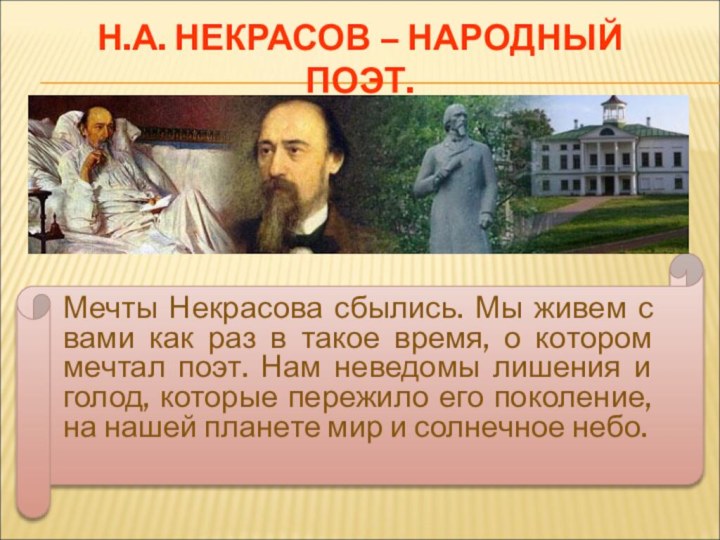 Н.А. НЕКРАСОВ – НАРОДНЫЙ ПОЭТ.

Мечты Некрасова сбылись. Мы живем с вами как раз в такое время, о котором мечтал поэт. Нам неведомы лишения и голод, которые пережило его поколение, на нашей планете мир и солнечное небо.